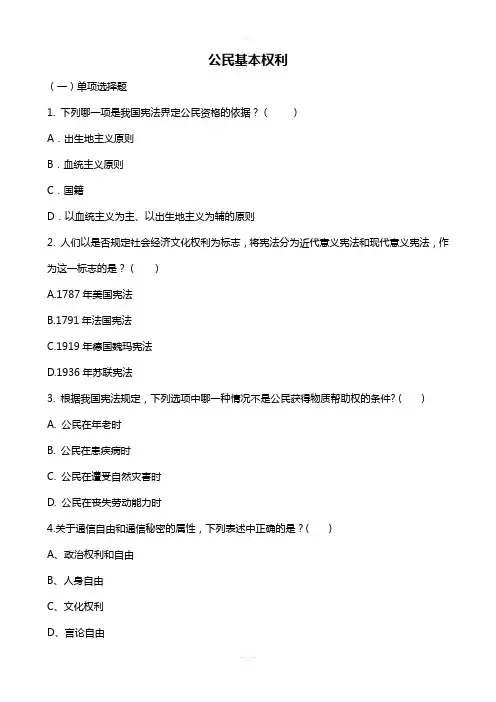 公民基本权利

（一）单项选择题

1. 下列哪一项是我国宪法界定公民资格的依据？（　　）

A．出生地主义原则

B．血统主义原则

C．国籍

D．以血统主义为主、以出生地主义为辅的原则

2. 人们以是否规定社会经济文化权利为标志，将宪法分为近代意义宪法和现代意义宪法，作为这一标志的是？（　　）

A.1787 年美国宪法

B.1791 年法国宪法

C.1919 年德国魏玛宪法

D.1936 年苏联宪法

3. 根据我国宪法规定，下列选项中哪一种情况不是公民获得物质帮助权的条件?（　　）

A. 公民在年老时

B. 公民在患疾病时

C. 公民在遭受自然灾害时

D. 公民在丧失劳动能力时

4.关于通信自由和通信秘密的属性，下列表述中正确的是？(　　)

A、政治权利和自由

B、人身自由

C、文化权利

D、言论自由